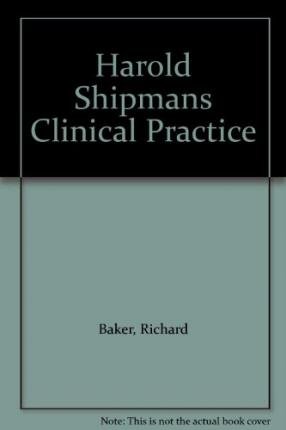 Harold Shipmans Clinical Practice

Baker, Richard

Note: This is not the actual book cover